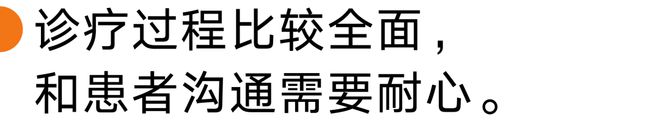 诊疗过程比较全面，
和患者沟通需要耐心。